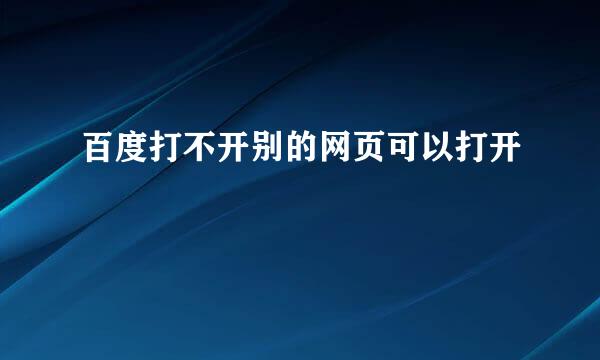 百度打不开别的网页可以打开